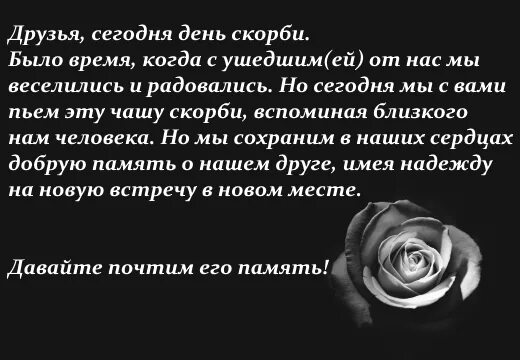 Друзья, сегодня день скорби.
Было время, когда с ушедшим(ей) от нас мы веселились и радовались. Но сегодня мы с вами пьем эту чашу скорби, вспоминая близкого нам человека. Но мы сохраним в наших сердцах добрую память о нашем друге, имея надежду на новую встречу в новом месте.

Давайте почтим его память!